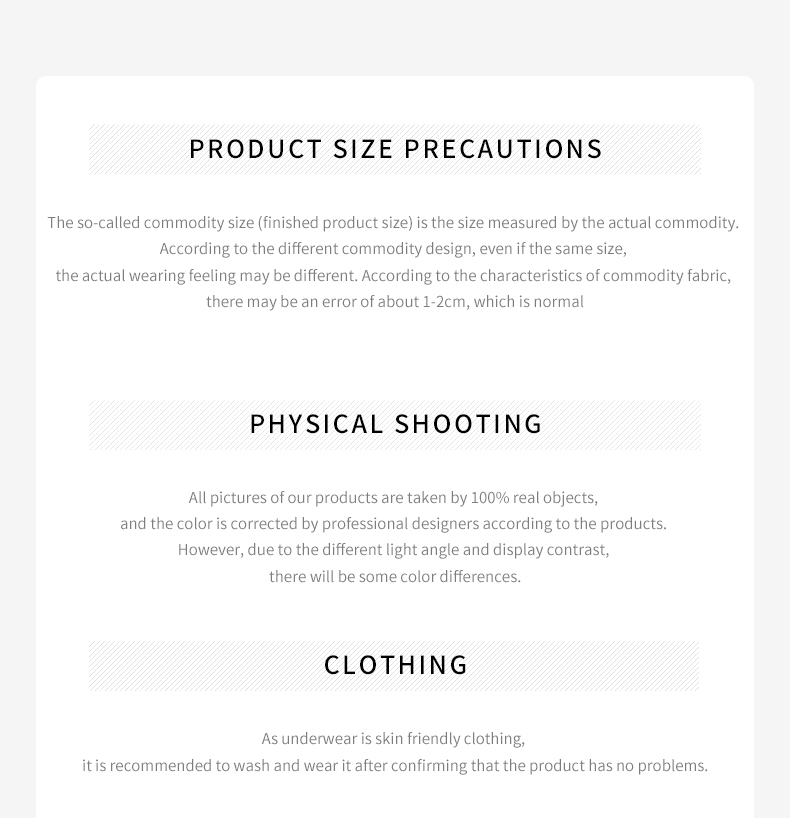 PRODUCT SIZE PRECAUTIONS

The so-called commodity size (finished product size) is the size measured by the actual commodity. According to the different commodity design, even if the same size, the actual wearing feeling may be different. According to the characteristics of commodity fabric, there may be an error of about 1-2cm, which is normal

PHYSICAL SHOOTING

All pictures of our products are taken by 100% real objects, and the color is corrected by professional designers according to the products. However, due to the different light angle and display contrast, there will be some color differences.

CLOTHING

As underwear is skin friendly clothing, it is recommended to wash and wear it after confirming that the product has no problems.